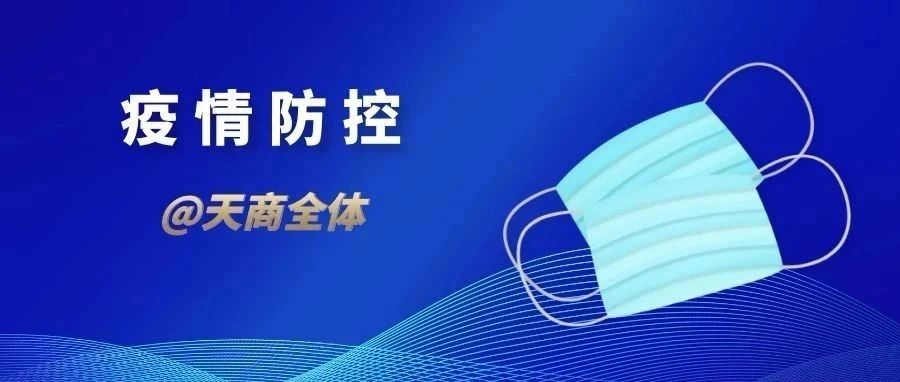 疫情防控

@天商全体